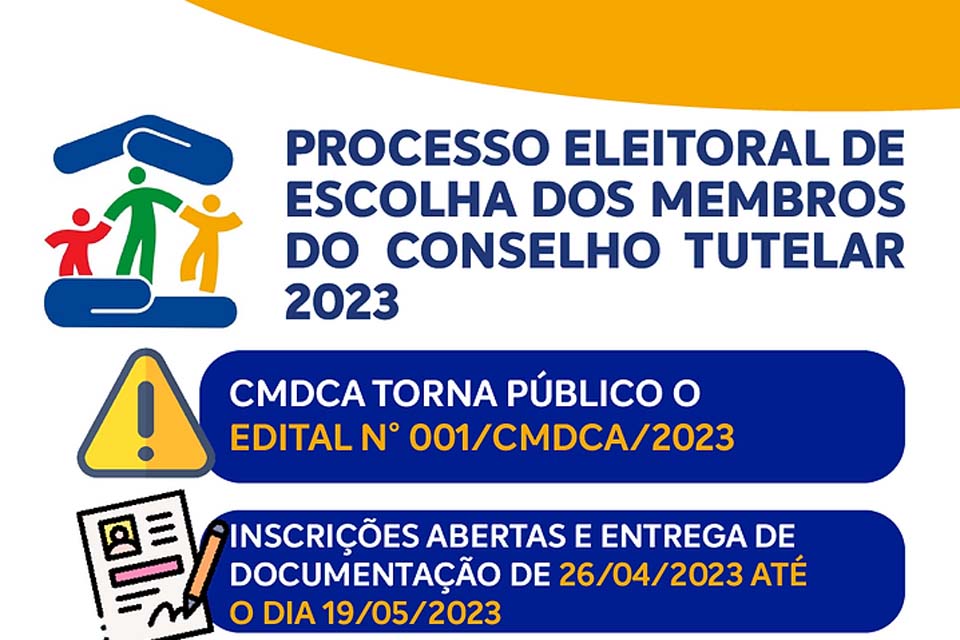 PROCESSO ELEITORAL DE ESCOLHA DOS MEMBROS DO CONSELHO TUTELAR 2023

CMDCA TORNA PÚBLICO O EDITAL N° 001/CMDCA/2023

INSCRIÇÕES ABERTAS E ENTREGA DE DOCUMENTAÇÃO DE 26/04/2023 ATÉ O DIA 19/05/2023